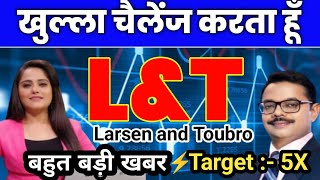 खुल्ला चैलेंज करता हूँ

L&T

Larsen and Toubro

बहुत बड़ी खबर ⚡Target :- 5X